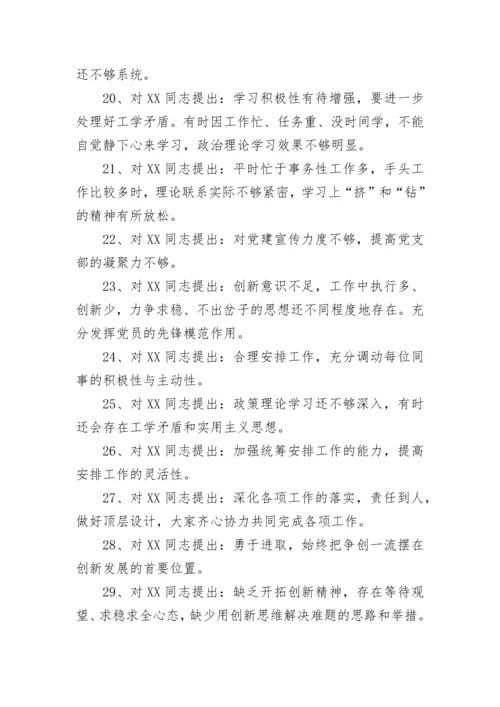 还不够系统。

20、对 XX 同志提出：学习积极性有待增强，要进一步处理好工学矛盾。有时因工作忙、任务重、没时间学，不能自觉静下心来学习，政治理论学习效果不够明显。

21、对 XX 同志提出：平时忙于事务性工作多，手头工作比较多时，理论联系实际不够紧密，学习上“挤”和“钻”的精神有所放松。

22、对 XX 同志提出：对党建宣传力度不够，提高党支部的凝聚力不够。

23、对 XX 同志提出：创新意识不足，工作中执行多、创新少，力争求稳、不出岔子的思想还不同程度地存在。充分发挥党员的先锋模范作用。

24、对 XX 同志提出：合理安排工作，充分调动每位同事的积极性与主动性。

25、对 XX 同志提出：政策理论学习还不够深入，有时还会存在工学矛盾和实用主义思想。

26、对 XX 同志提出：加强统筹安排工作的能力，提高安排工作的灵活性。

27、对 XX 同志提出：深化各项工作的落实，责任到人，做好顶层设计，大家齐心协力共同完成各项工作。

28、对 XX 同志提出：勇于进取，始终把争创一流摆在创新发展的首要位置。

29、对 XX 同志提出：缺乏开拓创新精神，存在等待观望、求稳求全心态，缺少用创新思维解决难题的思路和举措。